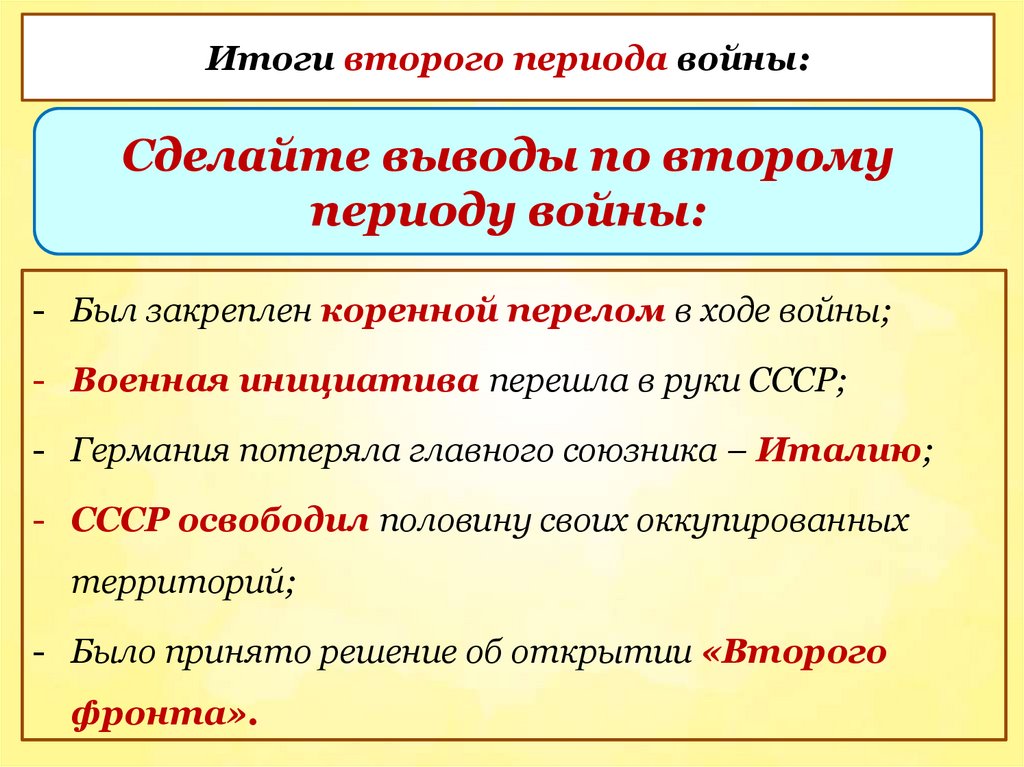 Итоги второго периода войны:

Сделайте выводы по второму периоду войны:

- Был закреплен коренной перелом в ходе войны;
- Военная инициатива перешла в руки СССР;
- Германия потеряла главного союзника – Италию;
- СССР освободил половину своих оккупированных территорий;
- Было принято решение об открытии «Второго фронта».